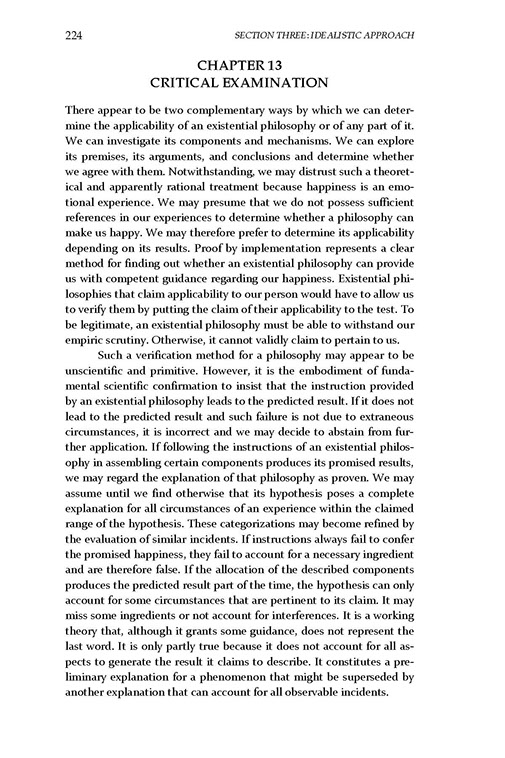 224

SECTION THREE: IDEALISTIC APPROACH

CHAPTER 13
CRITICAL EXAMINATION

There appear to be two complementary ways by which we can determine the applicability of an existential philosophy or of any part of it. We can investigate its components and mechanisms. We can explore its premises, its arguments, and conclusions and determine whether we agree with them. Notwithstanding, we may distrust such a theoretical and apparently rational treatment because happiness is an emotional experience. We may presume that we do not possess sufficient references in our experiences to determine whether a philosophy can make us happy. We may therefore prefer to determine its applicability depending on its results. Proof by implementation represents a clear method for finding out whether an existential philosophy can provide us with competent guidance regarding our happiness. Existential philosophies that claim applicability to our person would have to allow us to verify them by putting the claim of their applicability to the test. To be legitimate, an existential philosophy must be able to withstand our empiric scrutiny. Otherwise, it cannot validly claim to pertain to us.

Such a verification method for a philosophy may appear to be unscientific and primitive. However, it is the embodiment of fundamental scientific confirmation to insist that the instruction provided by an existential philosophy leads to the predicted result. If it does not lead to the predicted result and such failure is not due to extraneous circumstances, it is incorrect and we may decide to abstain from further application. If following the instructions of an existential philosophy in assembling certain components produces its promised results, we may regard the explanation of that philosophy as proven. We may assume until we find otherwise that its hypothesis poses a complete explanation for all circumstances of an experience within the claimed range of the hypothesis. These categorizations may become refined by the evaluation of similar incidents. If instructions always fail to confer the promised happiness, they fail to account for a necessary ingredient and are therefore false. If the allocation of the described components produces the predicted result part of the time, the hypothesis can only account for some circumstances that are pertinent to its claim. It may miss some ingredients or not account for interferences. It is a working theory that, although it grants some guidance, does not represent the last word. It is only partly true because it does not account for all aspects to generate the result it claims to describe. It constitutes a preliminary explanation for a phenomenon that might be superseded by another explanation that can account for all observable incidents.